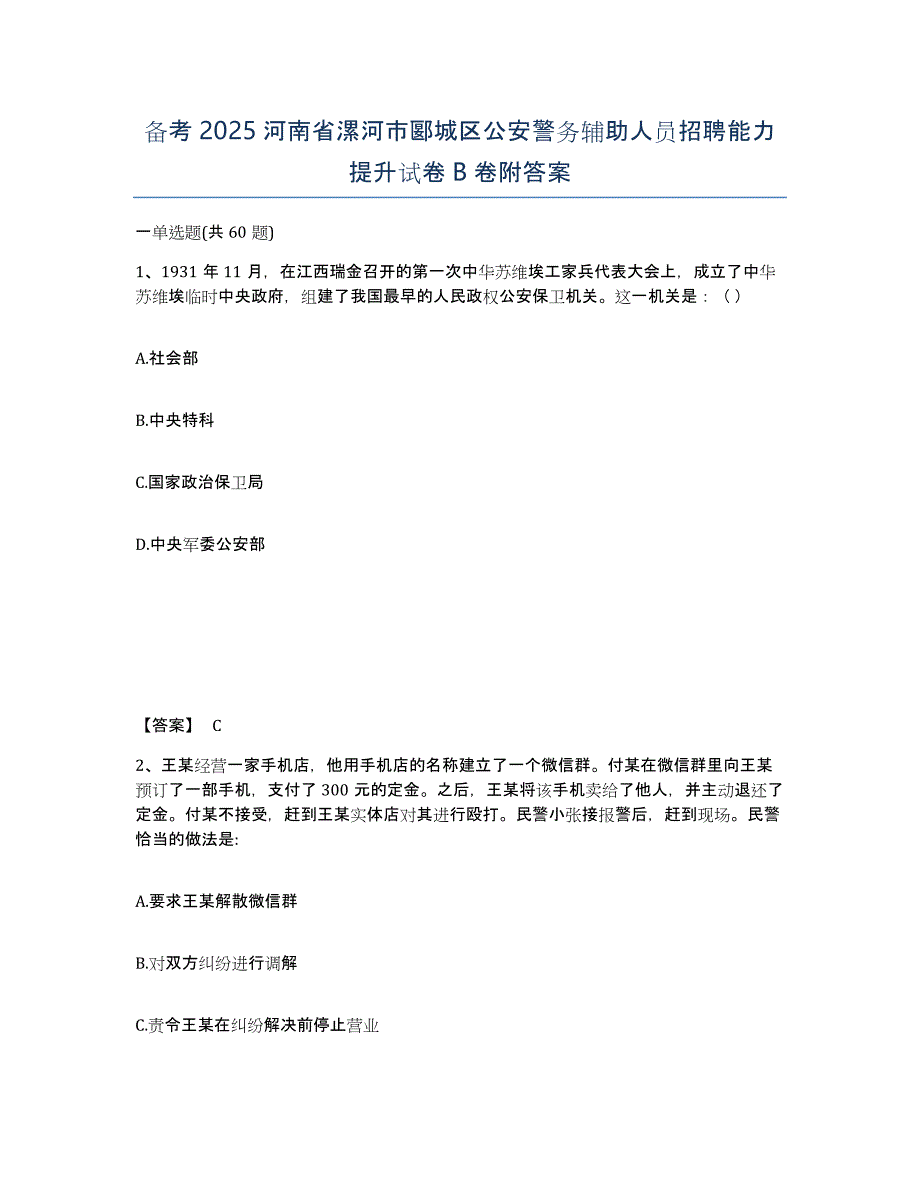 备考 2025 河南省漯河市郾城区公安警务辅助人员招聘能力提升试卷 B 卷附答案

一单选题(共 60 题)

1、1931 年 11 月，在江西瑞金召开的第一次中华苏维埃工家兵代表大会上，成立了中华苏维埃临时中央政府，组建了我国最早的人民政权公安保卫机关。这一机关是：（）

A.社会部

B.中央特科

C.国家政治保卫局

D.中央军委公安部

【答案】 C

2、王某经营一家手机店，他用手机店的名称建立了一个微信群。付某在微信群里向王某预订了一部手机，支付了 300 元的定金。之后，王某将该手机卖给了他人，并主动退还了定金。付某不接受，赶到王某实体店对其进行殴打。民警小张接报警后，赶到现场。民警恰当的做法是:

A.要求王某解散微信群

B.对双方纠纷进行调解

C.责令王某在纠纷解决前停止营业